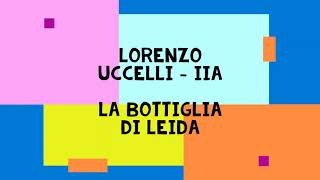 LORENZO UCCELLI - IIA

LA BOTTIGLIA DI LEIDA